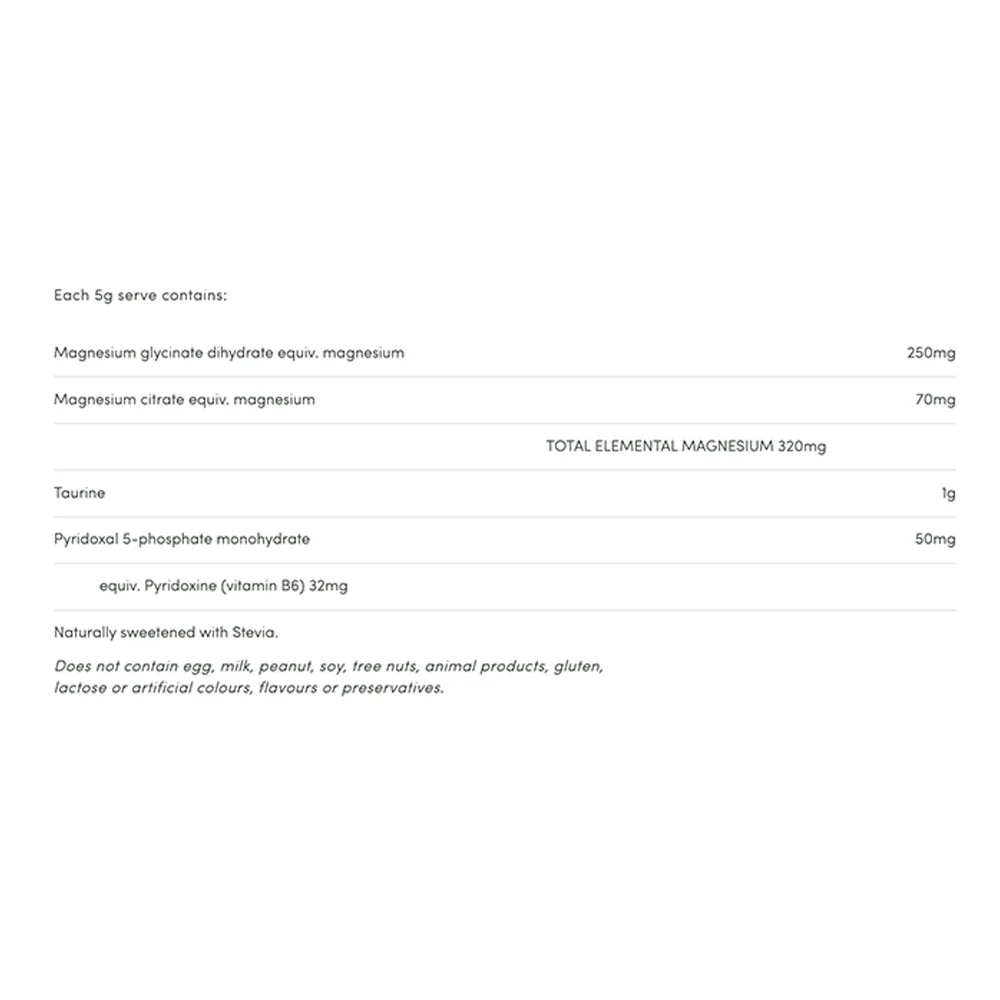 Each 5g serve contains:

| | |
|---|---|
| Magnesium glycinate dihydrate equiv. magnesium | 250mg |
| Magnesium citrate equiv. magnesium | 70mg |
| TOTAL ELEMENTAL MAGNESIUM 320mg | |
| Taurine | 1g |
| Pyridoxal 5-phosphate monohydrate | 50mg |
| equiv. Pyridoxine (vitamin B6) 32mg | |

Naturally sweetened with Stevia.

Does not contain egg, milk, peanut, soy, tree nuts, animal products, gluten, lactose or artificial colours, flavours or preservatives.